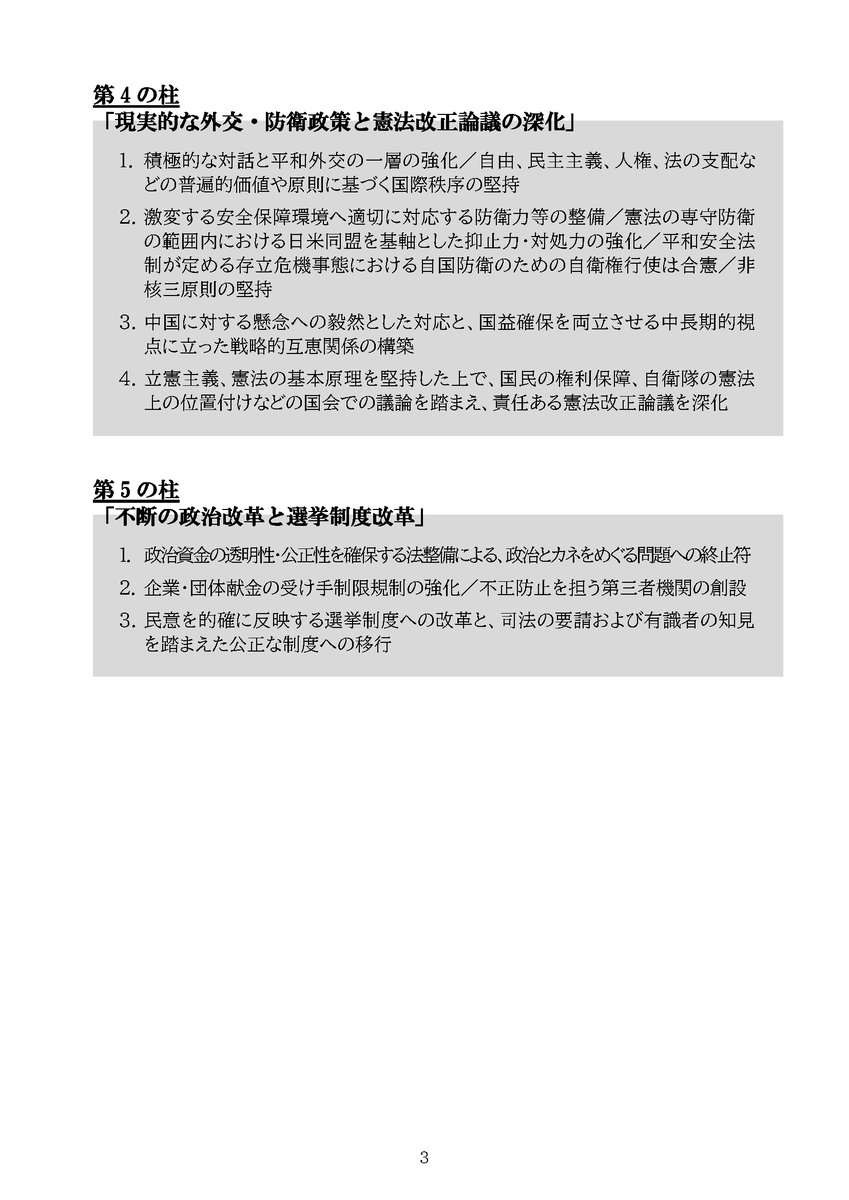 第4の柱
「現実的な外交・防衛政策と憲法改正論議の深化」

1. 積極的な対話と平和外交の一層の強化／自由、民主主義、人権、法の支配などの普遍的価値や原則に基づく国際秩序の堅持

2. 激変する安全保障環境へ適切に対応する防衛力等の整備／憲法の専守防衛の範囲内における日米同盟を基軸とした抑止力・対処力の強化／平和安全法制が定める存立危機事態における自国防衛のための自衛権行使は合憲／非核三原則の堅持

3. 中国に対する懸念への毅然とした対応と、国益確保を両立させる中長期的視点に立った戦略的互恵関係の構築

4. 立憲主義、憲法の基本原理を堅持した上で、国民の権利保障、自衛隊の憲法上の位置付けなどの国会での議論を踏まえ、責任ある憲法改正論議を深化

第5の柱
「不断の政治改革と選挙制度改革」

1. 政治資金の透明性・公正性を確保する法整備による、政治とカネをめぐる問題への終止符

2. 企業・団体献金の受け手制限規制の強化／不正防止を担う第三者機関の創設

3. 民意を的確に反映する選挙制度への改革と、司法の要請および有識者の知見を踏まえた公正な制度への移行

3